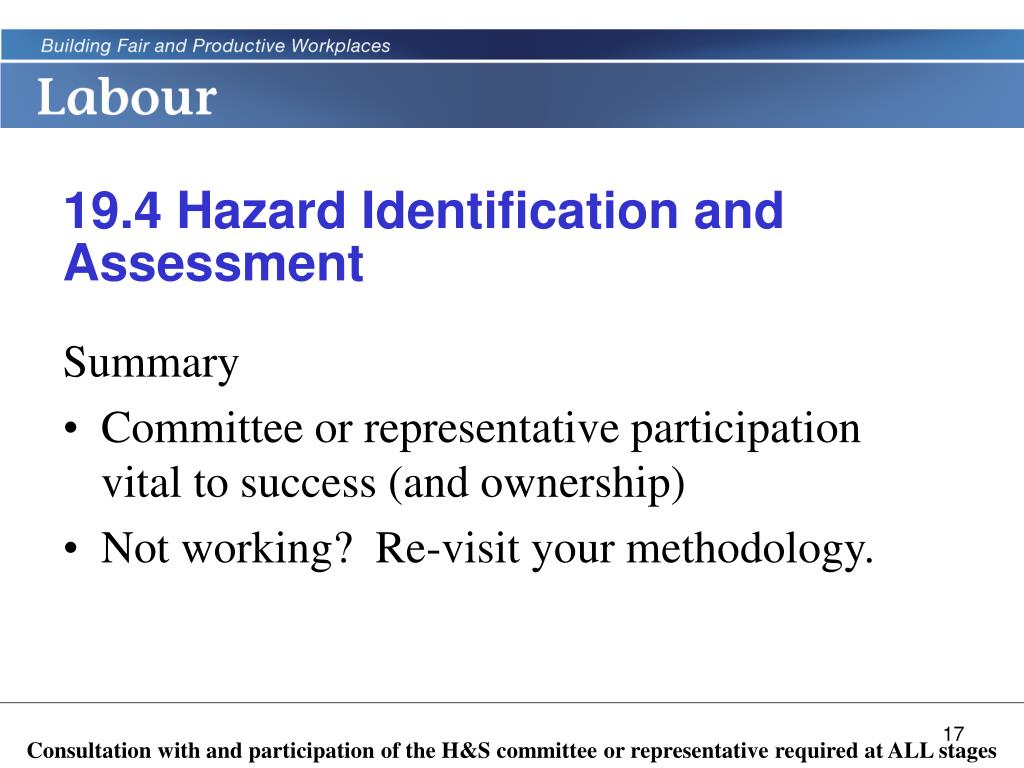 Building Fair and Productive Workplaces

Labour

19.4 Hazard Identification and Assessment

Summary

• Committee or representative participation vital to success (and ownership)
• Not working? Re-visit your methodology.

17

Consultation with and participation of the H&S committee or representative required at ALL stages